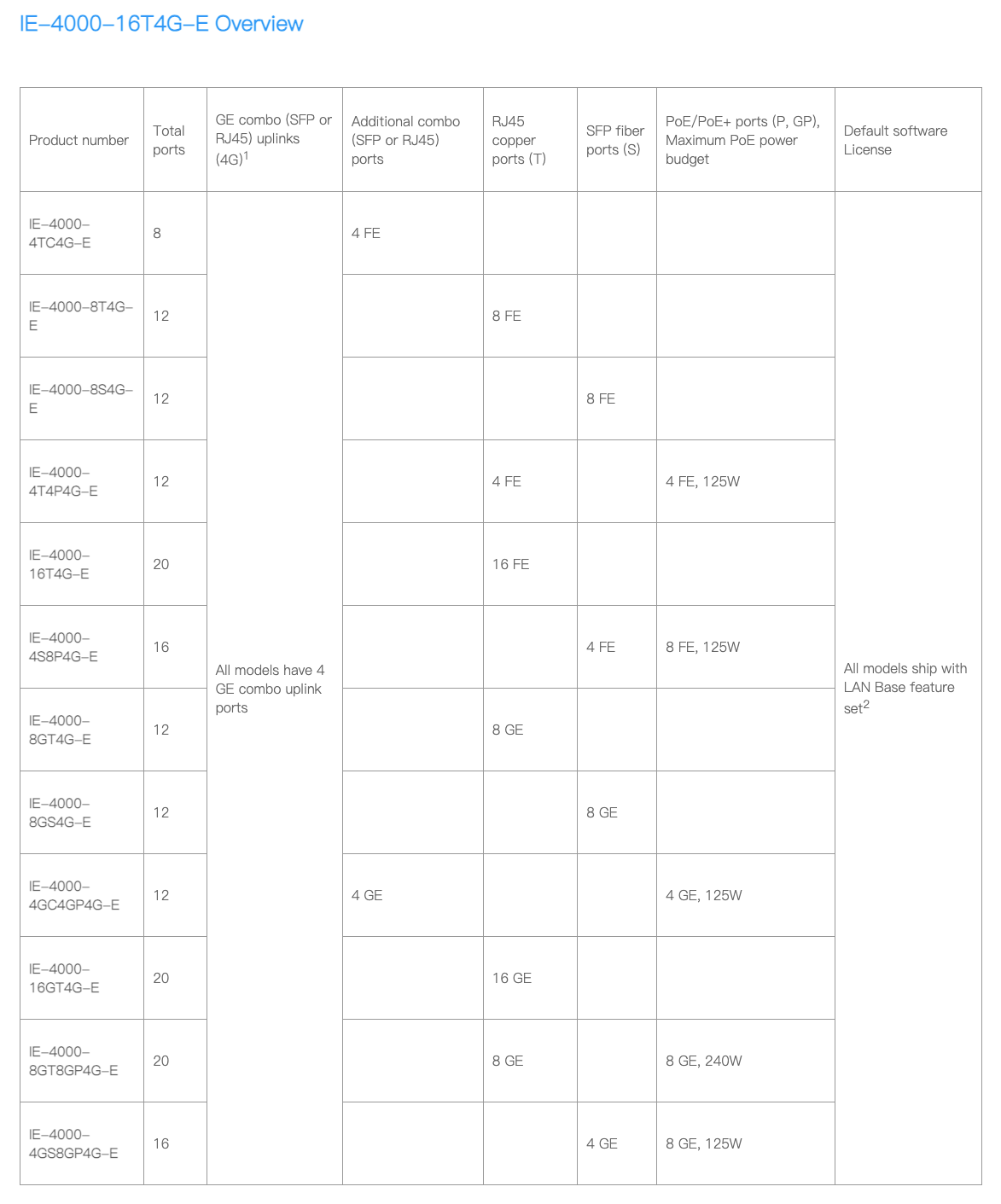 IE–4000–16T4G–E Overview

| Product number | Total ports | GE combo (SFP or RJ45) uplinks (4G)$^1$ | Additional combo (SFP or RJ45) ports | RJ45 copper ports (T) | SFP fiber ports (S) | PoE/PoE+ ports (P, GP), Maximum PoE power budget | Default software License |
|---|---|---|---|---|---|---|---|
| IE–4000–4TC4G–E | 8 | All models have 4 GE combo uplink ports | 4 FE | | | | All models ship with LAN Base feature set$^2$ |
| IE–4000–8T4G–E | 12 | | | 8 FE | | | |
| IE–4000–8S4G–E | 12 | | | | 8 FE | | |
| IE–4000–4T4P4G–E | 12 | | | 4 FE | | 4 FE, 125W | |
| IE–4000–16T4G–E | 20 | | | 16 FE | | | |
| IE–4000–4S8P4G–E | 16 | | | | 4 FE | 8 FE, 125W | |
| IE–4000–8GT4G–E | 12 | | | 8 GE | | | |
| IE–4000–8GS4G–E | 12 | | | | 8 GE | | |
| IE–4000–4GC4GP4G–E | 12 | | 4 GE | | | 4 GE, 125W | |
| IE–4000–16GT4G–E | 20 | | | 16 GE | | | |
| IE–4000–8GT8GP4G–E | 20 | | | 8 GE | | 8 GE, 240W | |
| IE–4000–4GS8GP4G–E | 16 | | | | 4 GE | 8 GE, 125W | |